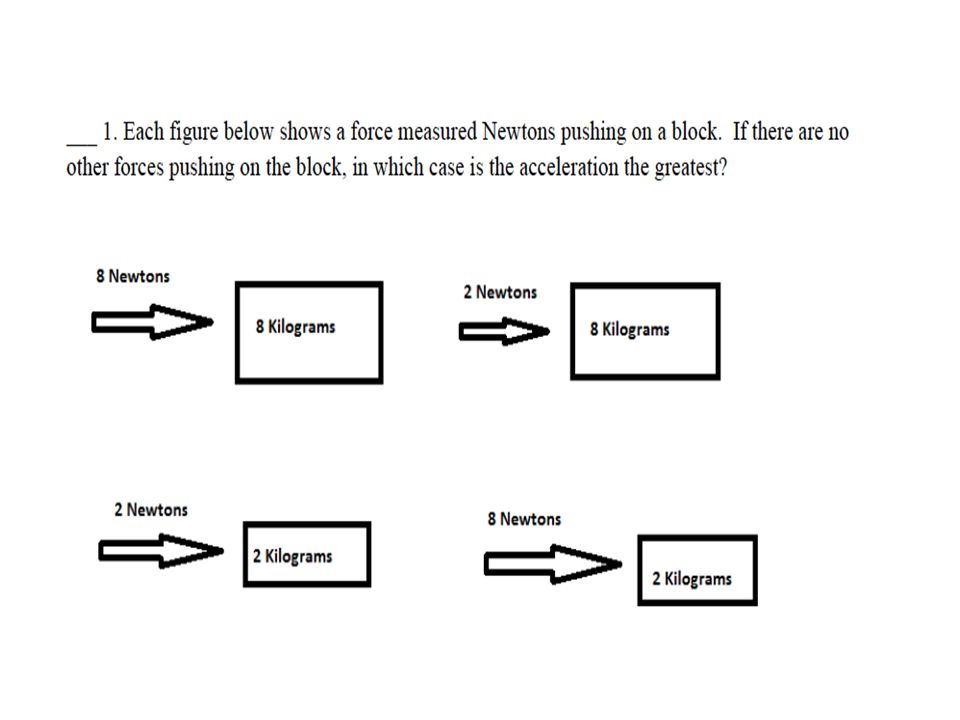 ___ 1. Each figure below shows a force measured Newtons pushing on a block. If there are no other forces pushing on the block, in which case is the acceleration the greatest?

8 Newtons

8 Kilograms

2 Newtons

8 Kilograms

2 Newtons

2 Kilograms

8 Newtons

2 Kilograms